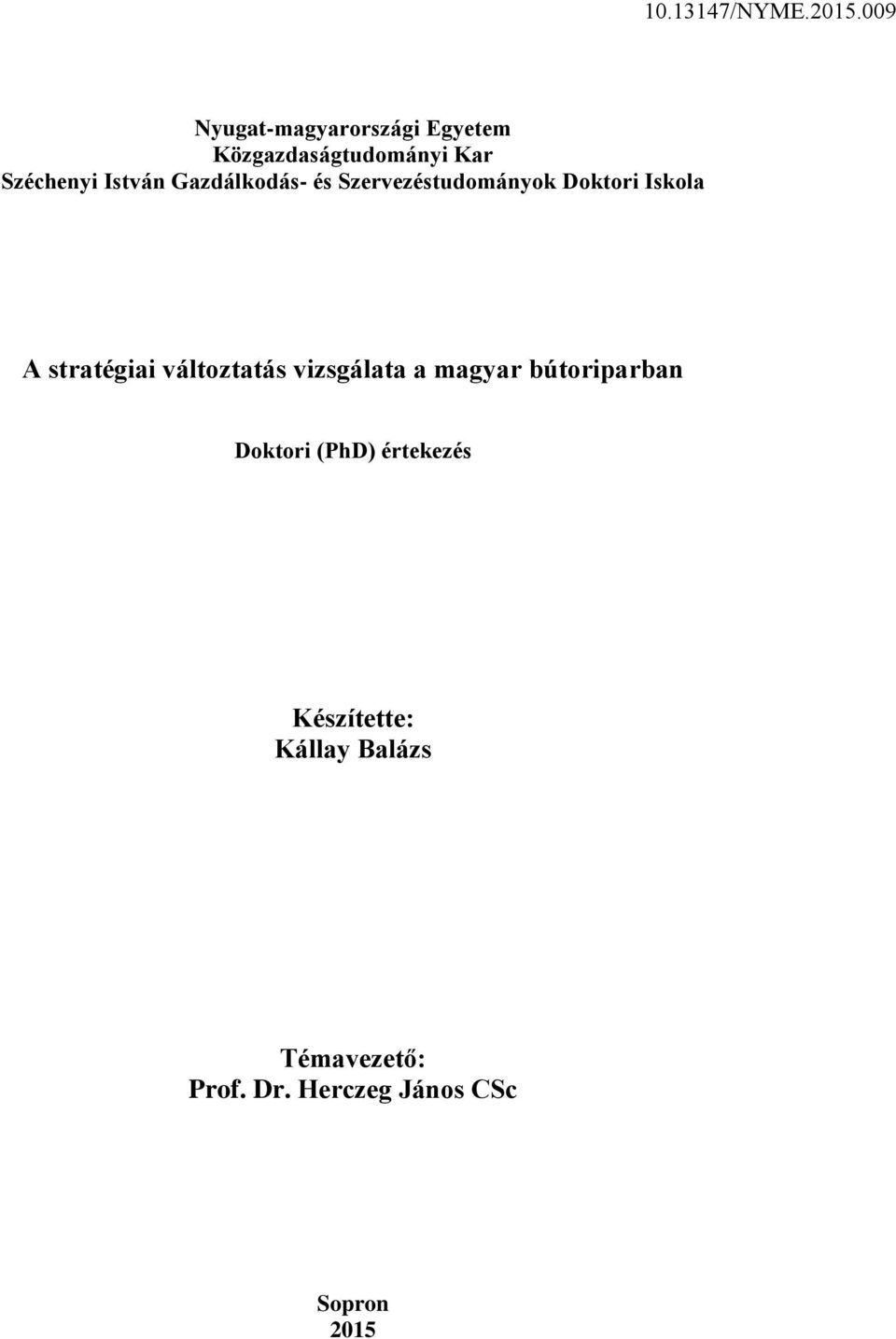 10.13147/NYME.2015.009

Nyugat-magyarországi Egyetem
Közgazdaságtudományi Kar
Széchenyi István Gazdálkodás- és Szervezéstudományok Doktori Iskola

A stratégiai változtatás vizsgálata a magyar bútoriparban

Doktori (PhD) értekezés

Készítette:
Kállay Balázs

Témavezető:
Prof. Dr. Herczeg János CSc

Sopron
2015